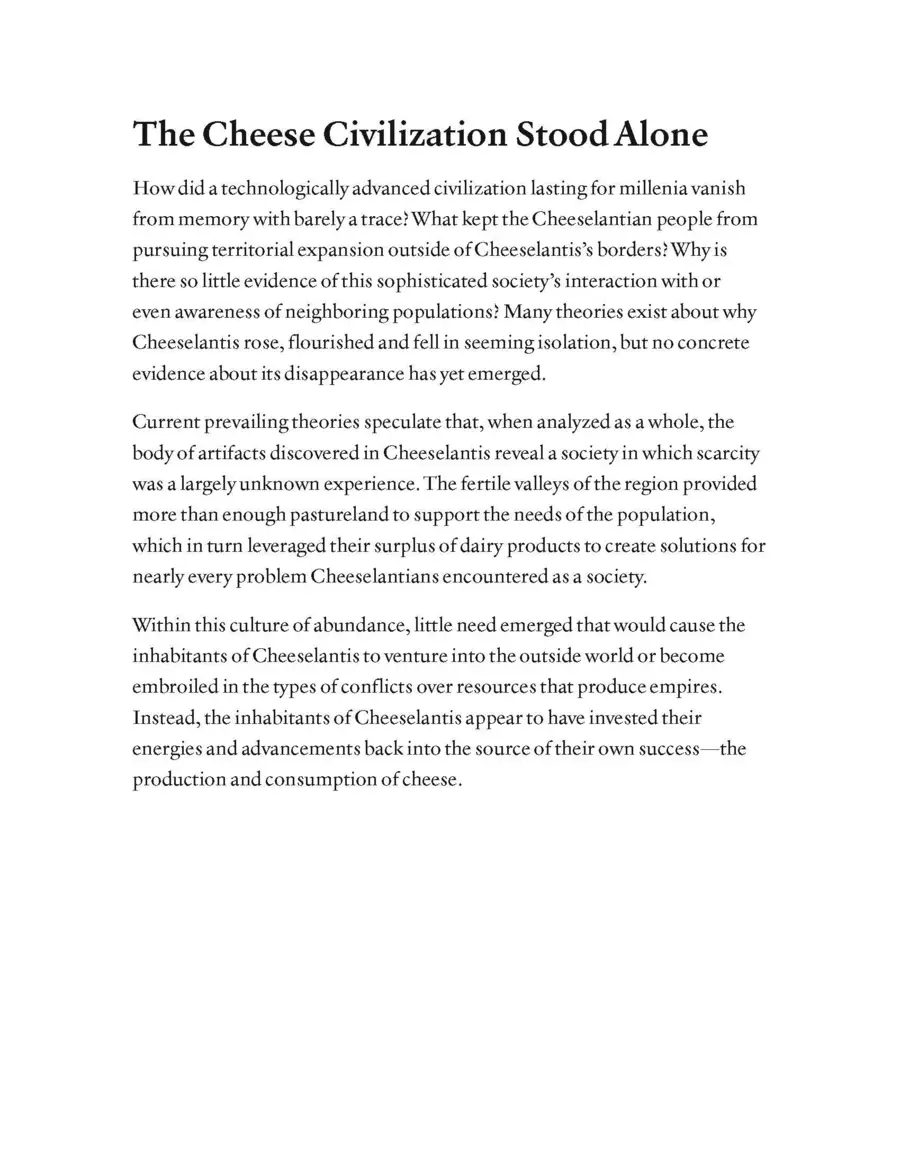 The Cheese Civilization Stood Alone

How did a technologically advanced civilization lasting for millenia vanish from memory with barely a trace? What kept the Cheeselantian people from pursuing territorial expansion outside of Cheeselantis's borders? Why is there so little evidence of this sophisticated society's interaction with or even awareness of neighboring populations? Many theories exist about why Cheeselantis rose, flourished and fell in seeming isolation, but no concrete evidence about its disappearance has yet emerged.

Current prevailing theories speculate that, when analyzed as a whole, the body of artifacts discovered in Cheeselantis reveal a society in which scarcity was a largely unknown experience. The fertile valleys of the region provided more than enough pastureland to support the needs of the population, which in turn leveraged their surplus of dairy products to create solutions for nearly every problem Cheeselantians encountered as a society.

Within this culture of abundance, little need emerged that would cause the inhabitants of Cheeselantis to venture into the outside world or become embroiled in the types of conflicts over resources that produce empires. Instead, the inhabitants of Cheeselantis appear to have invested their energies and advancements back into the source of their own success—the production and consumption of cheese.